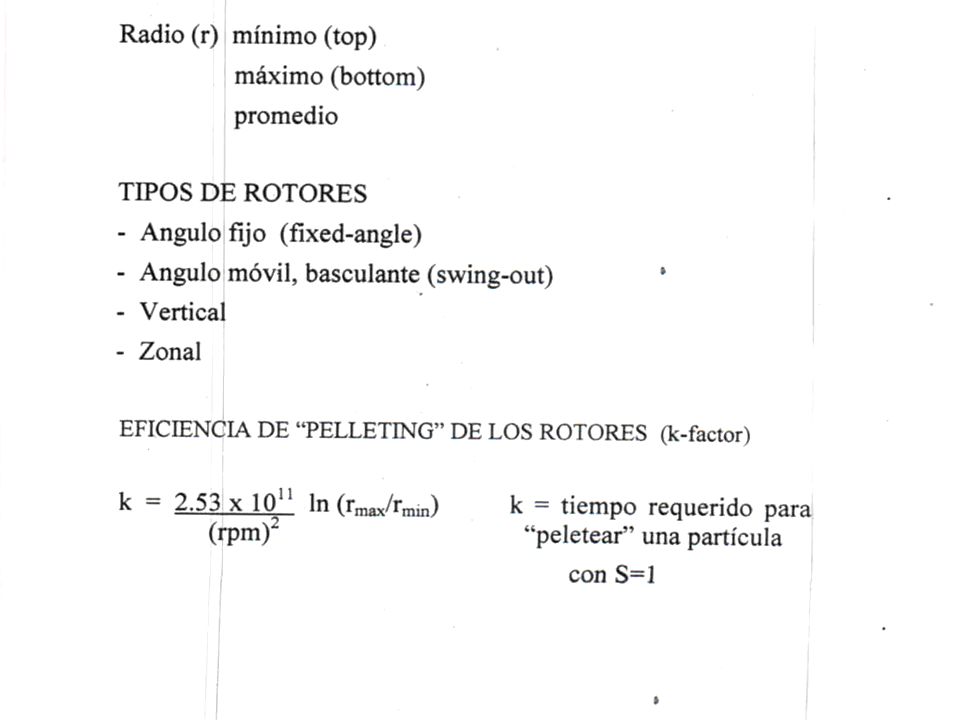 Radio (r) mínimo (top)
máximo (bottom)
promedio

TIPOS DE ROTORES
- Angulo fijo (fixed-angle)
- Angulo móvil, basculante (swing-out)
- Vertical
- Zonal

EFICIENCIA DE "PELLETING" DE LOS ROTORES (k-factor)

$k = \frac{2.53 \times 10^{11}}{(rpm)^2} \ln (r_{max}/r_{min})$

k = tiempo requerido para "peletear" una partícula con S=1